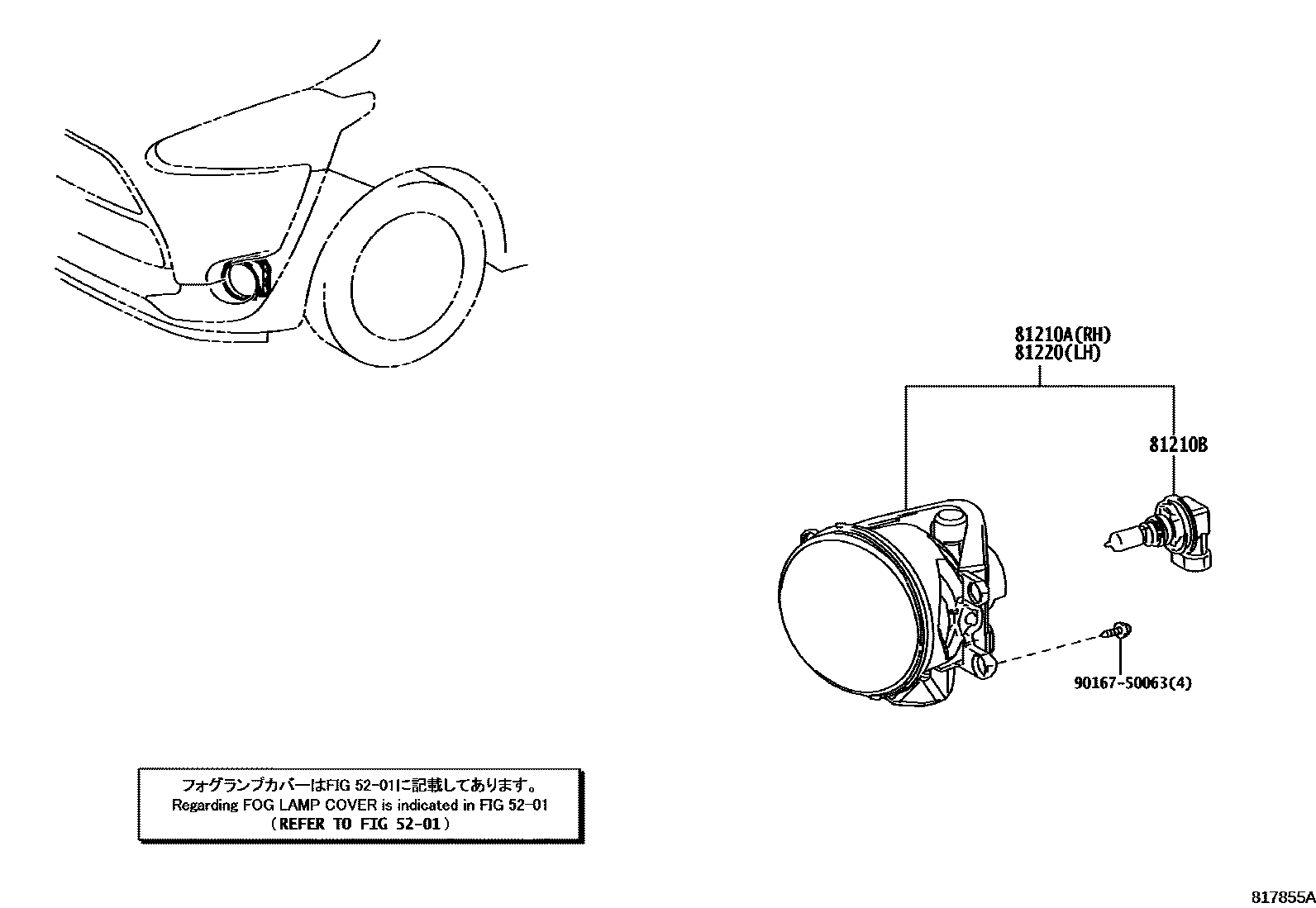 81210A(RH)
81220(LH)

81210B

90167-50063(4)

フォグランプカバーはFIG 52-01に記載してあります。
Regarding FOG LAMP COVER is indicated in FIG 52-01
(REFER TO FIG 52-01)

817855A